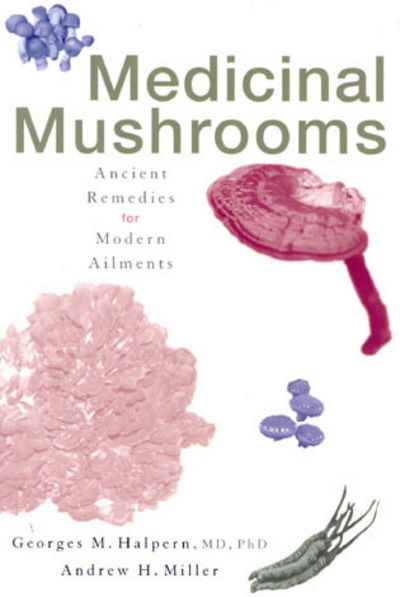 Medicinal Mushrooms

Ancient Remedies for Modern Ailments

Georges M. Halpern, MD, PhD
Andrew H. Miller